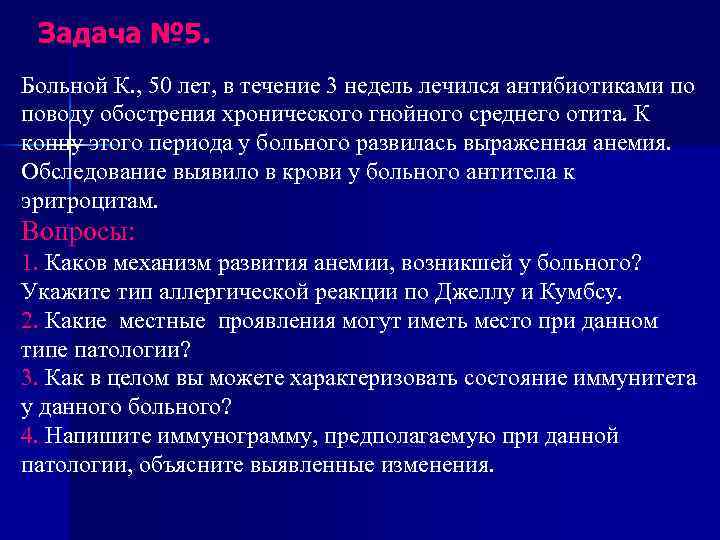 Задача №5.

Больной К., 50 лет, в течение 3 недель лечился антибиотиками по поводу обострения хронического гнойного среднего отита. К концу этого периода у больного развилась выраженная анемия. Обследование выявило в крови у больного антитела к эритроцитам.

Вопросы:
1. Каков механизм развития анемии, возникшей у больного? Укажите тип аллергической реакции по Джеллу и Кумбсу.
2. Какие местные проявления могут иметь место при данном типе патологии?
3. Как в целом вы можете характеризовать состояние иммунитета у данного больного?
4. Напишите иммунограмму, предполагаемую при данной патологии, объясните выявленные изменения.